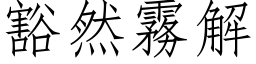 豁然霧解